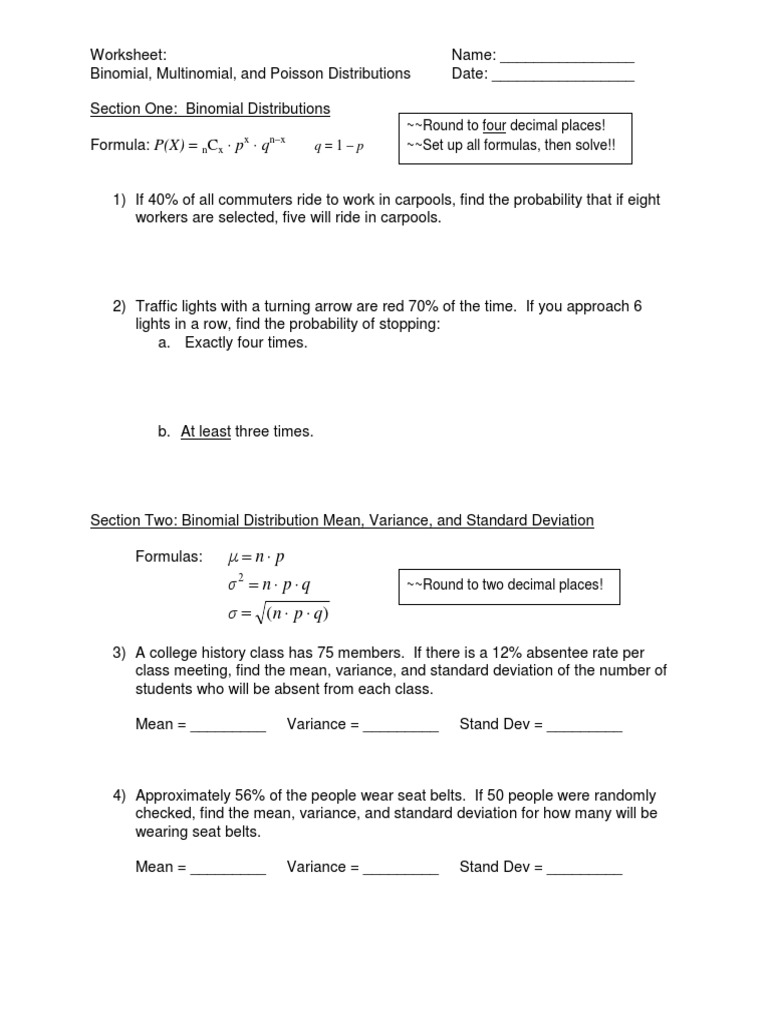 Worksheet:
Binomial, Multinomial, and Poisson Distributions

Name: ________________
Date: _________________

Section One: Binomial Distributions

Formula: $P(X) = {}_nC_x \cdot p^x \cdot q^{n-x}$ $q = 1 - p$

~~Round to four decimal places!
~~Set up all formulas, then solve!!

1) If 40% of all commuters ride to work in carpools, find the probability that if eight workers are selected, five will ride in carpools.

2) Traffic lights with a turning arrow are red 70% of the time. If you approach 6 lights in a row, find the probability of stopping:
a. Exactly four times.

b. At least three times.

Section Two: Binomial Distribution Mean, Variance, and Standard Deviation

Formulas: $\mu = n \cdot p$
$\sigma^2 = n \cdot p \cdot q$
$\sigma = \sqrt{(n \cdot p \cdot q)}$

~~Round to two decimal places!

3) A college history class has 75 members. If there is a 12% absentee rate per class meeting, find the mean, variance, and standard deviation of the number of students who will be absent from each class.

Mean = _________ Variance = _________ Stand Dev = _________

4) Approximately 56% of the people wear seat belts. If 50 people were randomly checked, find the mean, variance, and standard deviation for how many will be wearing seat belts.

Mean = _________ Variance = _________ Stand Dev = _________